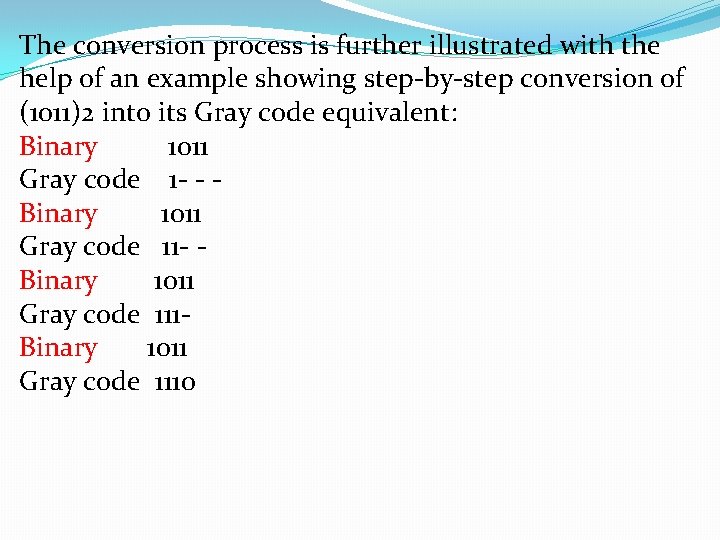 The conversion process is further illustrated with the help of an example showing step-by-step conversion of (1011)2 into its Gray code equivalent:

Binary 1011
Gray code 1- - -
Binary 1011
Gray code 11- -
Binary 1011
Gray code 111-
Binary 1011
Gray code 1110